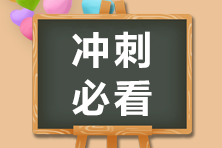 冲刺
必看